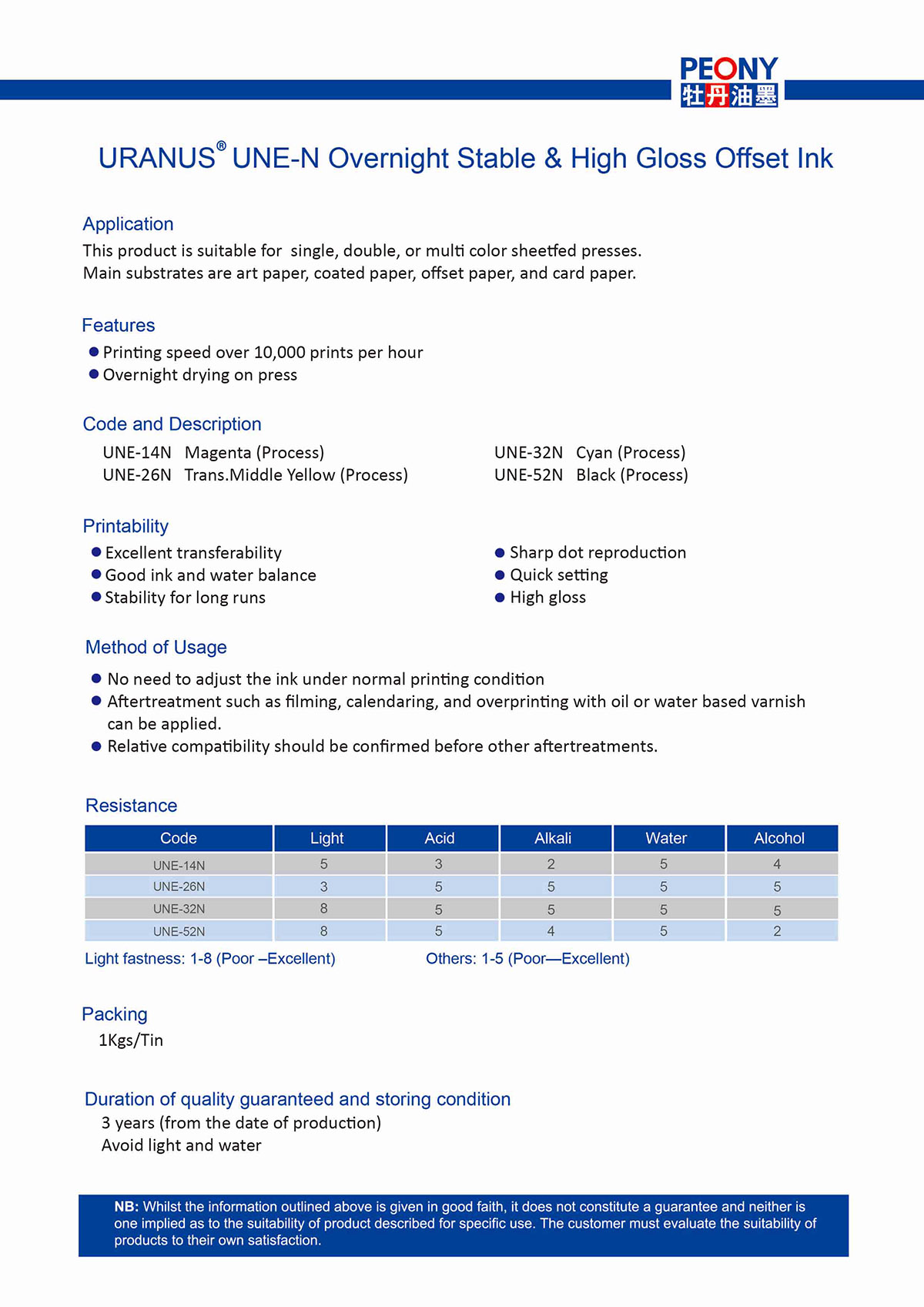 PEONY
牡丹油墨

URANUS® UNE-N Overnight Stable & High Gloss Offset Ink

Application
This product is suitable for single, double, or multi color sheetfed presses.
Main substrates are art paper, coated paper, offset paper, and card paper.

Features
● Printing speed over 10,000 prints per hour
● Overnight drying on press

Code and Description
UNE-14N Magenta (Process)
UNE-26N Trans.Middle Yellow (Process)

UNE-32N Cyan (Process)
UNE-52N Black (Process)

Printability
● Excellent transferability
● Good ink and water balance
● Stability for long runs

● Sharp dot reproduction
● Quick setting
● High gloss

Method of Usage
● No need to adjust the ink under normal printing condition
● Aftertreatment such as filming, calendaring, and overprinting with oil or water based varnish can be applied.
● Relative compatibility should be confirmed before other aftertreatments.

Resistance

| Code | Light | Acid | Alkali | Water | Alcohol |
|---|---|---|---|---|---|
| UNE-14N | 5 | 3 | 2 | 5 | 4 |
| UNE-26N | 3 | 5 | 5 | 5 | 5 |
| UNE-32N | 8 | 5 | 5 | 5 | 5 |
| UNE-52N | 8 | 5 | 4 | 5 | 2 |

Light fastness: 1-8 (Poor –Excellent)
Others: 1-5 (Poor—Excellent)

Packing
1Kgs/Tin

Duration of quality guaranteed and storing condition
3 years (from the date of production)
Avoid light and water

NB: Whilst the information outlined above is given in good faith, it does not constitute a guarantee and neither is one implied as to the suitability of product described for specific use. The customer must evaluate the suitability of products to their own satisfaction.